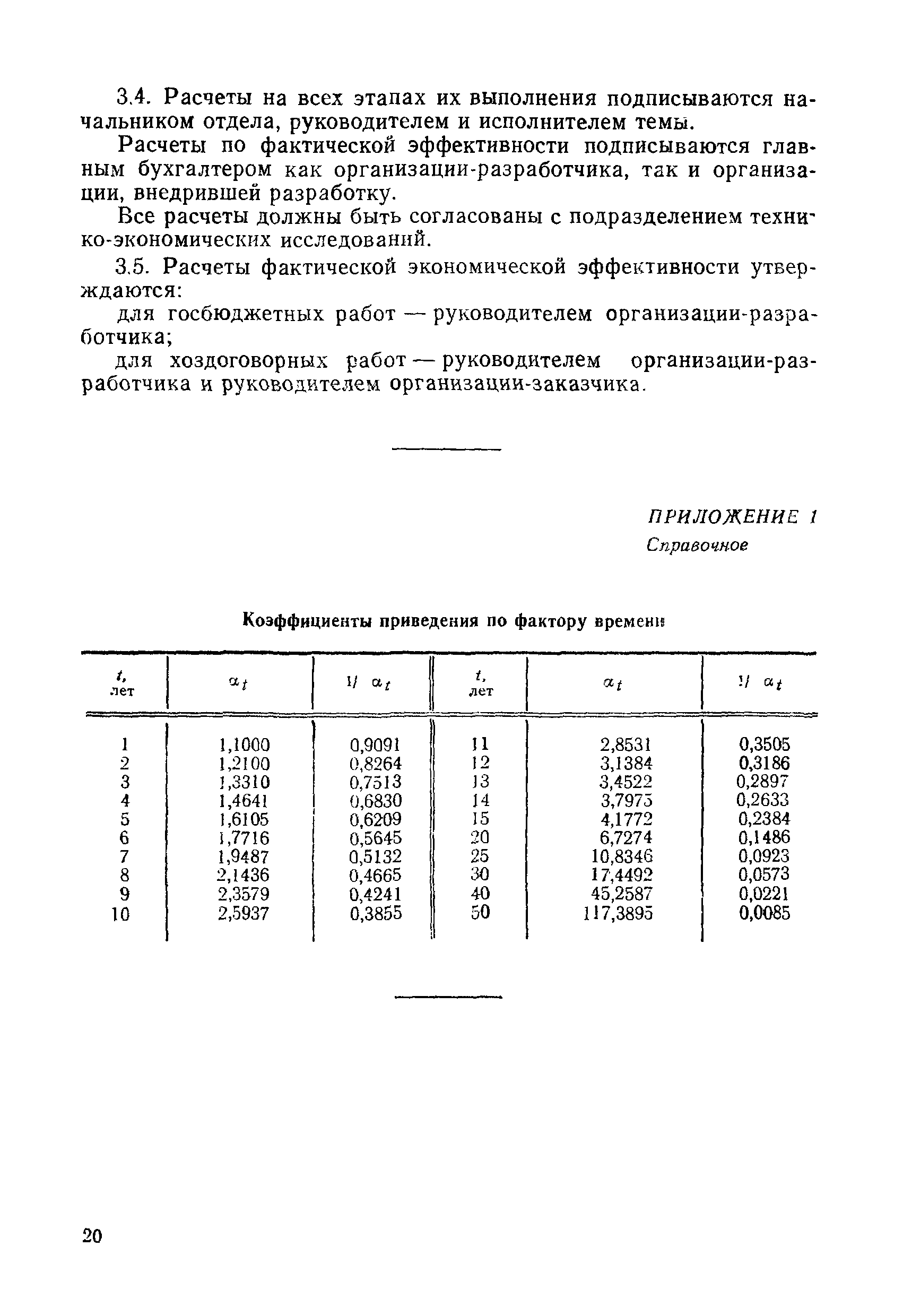 3.4. Расчеты на всех этапах их выполнения подписываются начальником отдела, руководителем и исполнителем темы.

Расчеты по фактической эффективности подписываются главным бухгалтером как организации-разработчика, так и организации, внедрившей разработку.

Все расчеты должны быть согласованы с подразделением технико-экономических исследований.

3.5. Расчеты фактической экономической эффективности утверждаются:

для госбюджетных работ — руководителем организации-разработчика;

для хоздоговорных работ — руководителем организации-разработчика и руководителем организации-заказчика.

ПРИЛОЖЕНИЕ 1
Справочное

Коэффициенты приведения по фактору времени

| $t$, лет | $\alpha_t$ | $1/\alpha_t$ | $t$, лет | $\alpha_t$ | $1/\alpha_t$ |
|---|---|---|---|---|---|
| 1 | 1,1000 | 0,9091 | 11 | 2,8531 | 0,3505 |
| 2 | 1,2100 | 0,8264 | 12 | 3,1384 | 0,3186 |
| 3 | 1,3310 | 0,7513 | 13 | 3,4522 | 0,2897 |
| 4 | 1,4641 | 0,6830 | 14 | 3,7975 | 0,2633 |
| 5 | 1,6105 | 0,6209 | 15 | 4,1772 | 0,2384 |
| 6 | 1,7716 | 0,5645 | 20 | 6,7274 | 0,1486 |
| 7 | 1,9487 | 0,5132 | 25 | 10,8346 | 0,0923 |
| 8 | 2,1436 | 0,4665 | 30 | 17,4492 | 0,0573 |
| 9 | 2,3579 | 0,4241 | 40 | 45,2587 | 0,0221 |
| 10 | 2,5937 | 0,3855 | 50 | 117,3895 | 0,0085 |

20